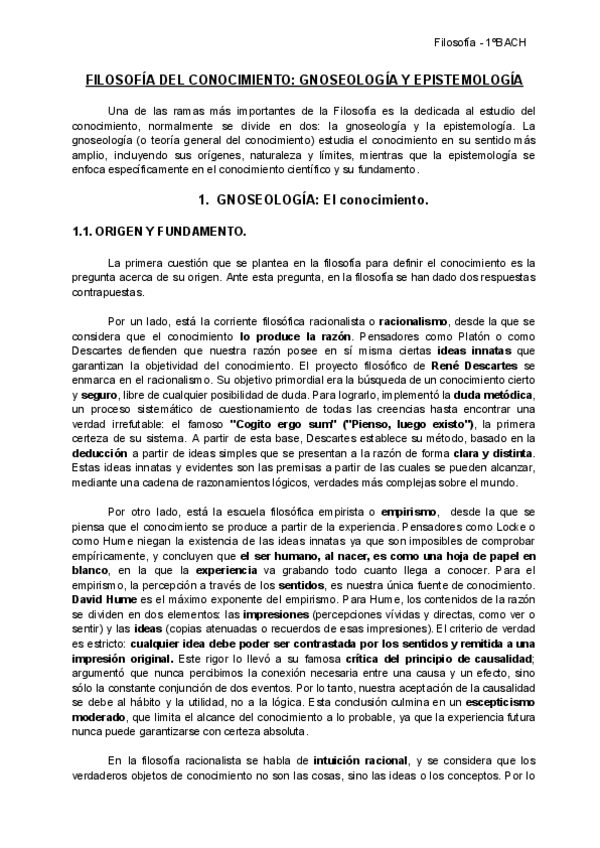 Filosofía - 1ºBACH

FILOSOFÍA DEL CONOCIMIENTO: GNOSEOLOGÍA Y EPISTEMOLOGÍA

Una de las ramas más importantes de la Filosofía es la dedicada al estudio del conocimiento, normalmente se divide en dos: la gnoseología y la epistemología. La gnoseología (o teoría general del conocimiento) estudia el conocimiento en su sentido más amplio, incluyendo sus orígenes, naturaleza y límites, mientras que la epistemología se enfoca específicamente en el conocimiento científico y su fundamento.

1. GNOSEOLOGÍA: El conocimiento.

1.1. ORIGEN Y FUNDAMENTO.

La primera cuestión que se plantea en la filosofía para definir el conocimiento es la pregunta acerca de su origen. Ante esta pregunta, en la filosofía se han dado dos respuestas contrapuestas.

Por un lado, está la corriente filosófica racionalista o racionalismo, desde la que se considera que el conocimiento lo produce la razón. Pensadores como Platón o como Descartes defienden que nuestra razón posee en sí misma ciertas ideas innatas que garantizan la objetividad del conocimiento. El proyecto filosófico de René Descartes se enmarca en el racionalismo. Su objetivo primordial era la búsqueda de un conocimiento cierto y seguro, libre de cualquier posibilidad de duda. Para lograrlo, implementó la duda metódica, un proceso sistemático de cuestionamiento de todas las creencias hasta encontrar una verdad irrefutable: el famoso "Cogito ergo sum" ("Pienso, luego existo"), la primera certeza de su sistema. A partir de esta base, Descartes establece su método, basado en la deducción a partir de ideas simples que se presentan a la razón de forma clara y distinta. Estas ideas innatas y evidentes son las premisas a partir de las cuales se pueden alcanzar, mediante una cadena de razonamientos lógicos, verdades más complejas sobre el mundo.

Por otro lado, está la escuela filosófica empirista o empirismo, desde la que se piensa que el conocimiento se produce a partir de la experiencia. Pensadores como Locke o como Hume niegan la existencia de las ideas innatas ya que son imposibles de comprobar empíricamente, y concluyen que el ser humano, al nacer, es como una hoja de papel en blanco, en la que la experiencia va grabando todo cuanto llega a conocer. Para el empirismo, la percepción a través de los sentidos, es nuestra única fuente de conocimiento. David Hume es el máximo exponente del empirismo. Para Hume, los contenidos de la razón se dividen en dos elementos: las impresiones (percepciones vívidas y directas, como ver o sentir) y las ideas (copias atenuadas o recuerdos de esas impresiones). El criterio de verdad es estricto: cualquier idea debe poder ser contrastada por los sentidos y remitida a una impresión original. Este rigor lo llevó a su famosa crítica del principio de causalidad; argumentó que nunca percibimos la conexión necesaria entre una causa y un efecto, sino sólo la constante conjunción de dos eventos. Por lo tanto, nuestra aceptación de la causalidad se debe al hábito y la utilidad, no a la lógica. Esta conclusión culmina en un escepticismo moderado, que limita el alcance del conocimiento a lo probable, ya que la experiencia futura nunca puede garantizarse con certeza absoluta.

En la filosofía racionalista se habla de intuición racional, y se considera que los verdaderos objetos de conocimiento no son las cosas, sino las ideas o los conceptos. Por lo